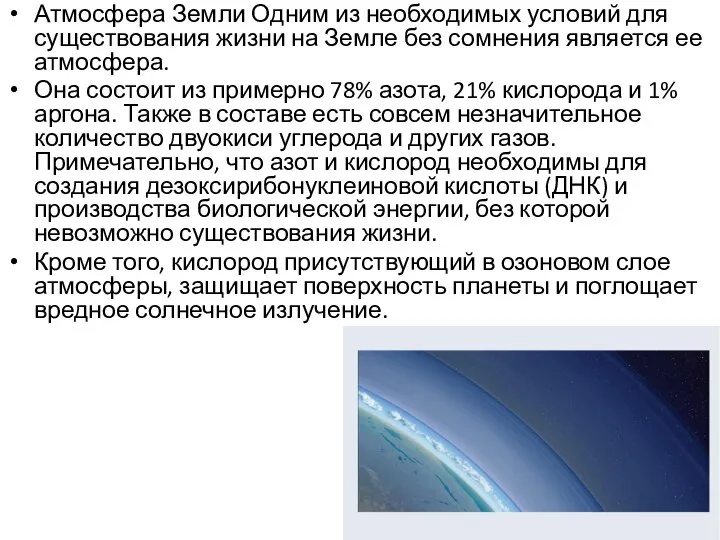 • Атмосфера Земли Одним из необходимых условий для существования жизни на Земле без сомнения является ее атмосфера.
• Она состоит из примерно 78% азота, 21% кислорода и 1% аргона. Также в составе есть совсем незначительное количество двуокиси углерода и других газов. Примечательно, что азот и кислород необходимы для создания дезоксирибонуклеиновой кислоты (ДНК) и производства биологической энергии, без которой невозможно существования жизни.
• Кроме того, кислород присутствующий в озоновом слое атмосферы, защищает поверхность планеты и поглощает вредное солнечное излучение.